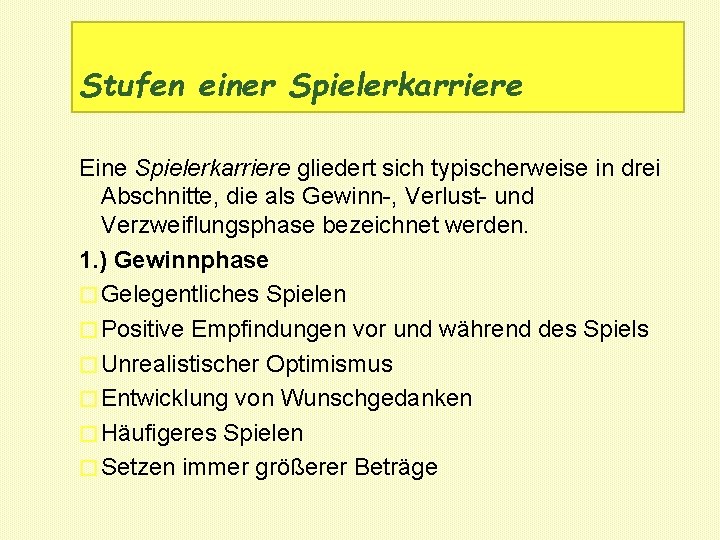 Stufen einer Spielerkarriere

Eine Spielerkarriere gliedert sich typischerweise in drei Abschnitte, die als Gewinn-, Verlust- und Verzweiflungsphase bezeichnet werden.

1.) Gewinnphase

Gelegentliches Spielen

Positive Empfindungen vor und während des Spiels

Unrealistischer Optimismus

Entwicklung von Wunschgedanken

Häufigeres Spielen

Setzen immer größerer Beträge